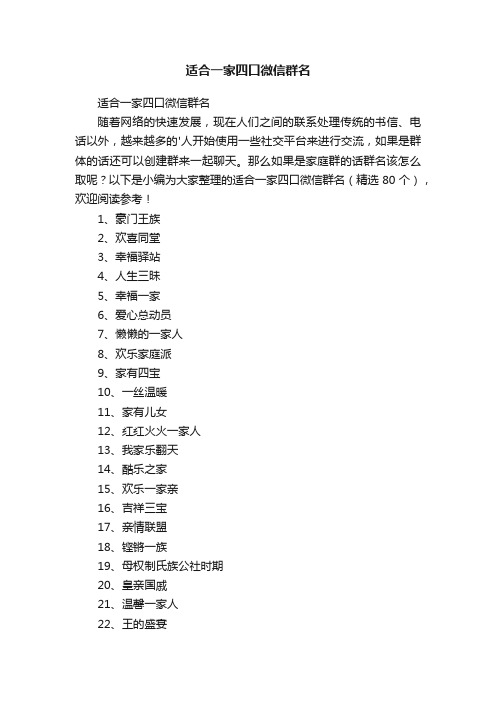 适合一家四口微信群名

适合一家四口微信群名

随着网络的快速发展，现在人们之间的联系处理传统的书信、电话以外，越来越多的'人开始使用一些社交平台来进行交流，如果是群体的话还可以创建群来一起聊天。那么如果是家庭群的话群名该怎么取呢？以下是小编为大家整理的适合一家四口微信群名（精选 80 个），欢迎阅读参考！

1、豪门王族
2、欢喜同堂
3、幸福驿站
4、人生三昧
5、幸福一家
6、爱心总动员
7、懒懒的一家人
8、欢乐家庭派
9、家有四宝
10、一丝温暖
11、家有儿女
12、红红火火一家人
13、我家乐翻天
14、酷乐之家
15、欢乐一家亲
16、吉祥三宝
17、亲情联盟
18、铿锵一族
19、母权制氏族公社时期
20、皇亲国戚
21、温馨一家人
22、王的盛宴